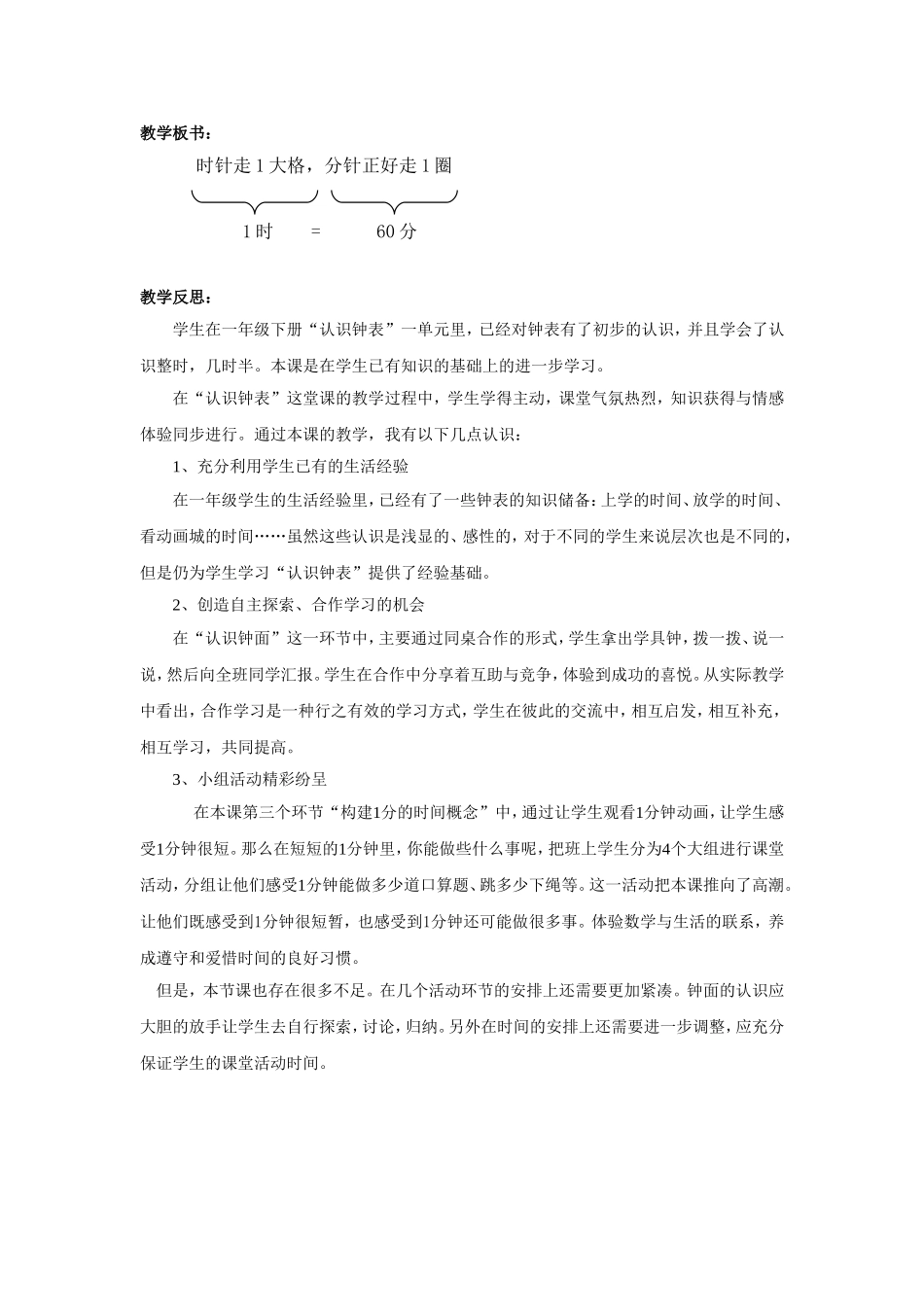 教学板书：

时针走 1 大格，分针正好走 1 圈

1 时 = 60 分

教学反思：

学生在一年级下册“认识钟表”一单元里，已经对钟表有了初步的认识，并且学会了认识整时，几时半。本课是在学生已有知识的基础上的进一步学习。

在“认识钟表”这堂课的教学过程中，学生学得主动，课堂气氛热烈，知识获得与情感体验同步进行。通过本课的教学，我有以下几点认识：

1、充分利用学生已有的生活经验

在一年级学生的生活经验里，已经有了一些钟表的知识储备：上学的时间、放学的时间、看动画城的时间……虽然这些认识是浅显的、感性的，对于不同的学生来说层次也是不同的，但是仍为学生学习“认识钟表”提供了经验基础。

2、创造自主探索、合作学习的机会

在“认识钟面”这一环节中，主要通过同桌合作的形式，学生拿出学具钟，拨一拨、说一说，然后向全班同学汇报。学生在合作中分享着互助与竞争，体验到成功的喜悦。从实际教学中看出，合作学习是一种行之有效的学习方式，学生在彼此的交流中，相互启发，相互补充，相互学习，共同提高。

3、小组活动精彩纷呈

在本课第三个环节“构建1分的时间概念”中，通过让学生观看1分钟动画，让学生感受1分钟很短。那么在短短的1分钟里，你能做些什么事呢，把班上学生分为4个大组进行课堂活动，分组让他们感受1分钟能做多少道口算题、跳多少下绳等。这一活动把本课推向了高潮。让他们既感受到1分钟很短暂，也感受到1分钟还可能做很多事。体验数学与生活的联系，养成遵守和爱惜时间的良好习惯。

但是，本节课也存在很多不足。在几个活动环节的安排上还需要更加紧凑。钟面的认识应大胆的放手让学生去自行探索，讨论，归纳。另外在时间的安排上还需要进一步调整，应充分保证学生的课堂活动时间。